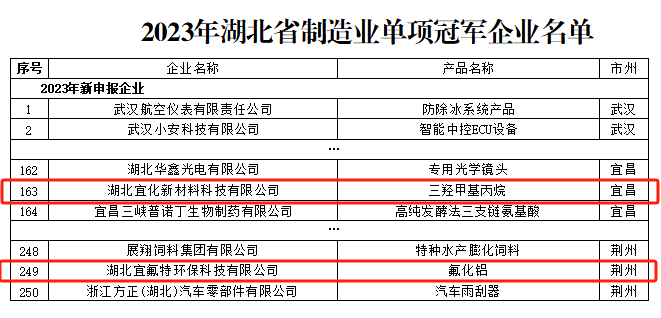 2023年湖北省制造业单项冠军企业名单

| 序号 | 企业名称 | 产品名称 | 市州 |
|---|---|---|---|
| 2023年新申报企业 | | | |
| 1 | 武汉航空仪表有限责任公司 | 防除冰系统产品 | 武汉 |
| 2 | 武汉小安科技有限公司 | 智能中控ECU设备 | 武汉 |
| | ... | | |
| 162 | 湖北华鑫光电有限公司 | 专用光学镜头 | 宜昌 |
| 163 | 湖北宜化新材料科技有限公司 | 三羟甲基丙烷 | 宜昌 |
| 164 | 宜昌三峡普诺丁生物制药有限公司 | 高纯发酵法三支链氨基酸 | 宜昌 |
| | ... | | |
| 248 | 展翔饲料集团有限公司 | 特种水产膨化饲料 | 荆州 |
| 249 | 湖北宜氟特环保科技有限公司 | 氟化铝 | 荆州 |
| 250 | 浙江方正(湖北)汽车零部件有限公司 | 汽车雨刮器 | 荆州 |